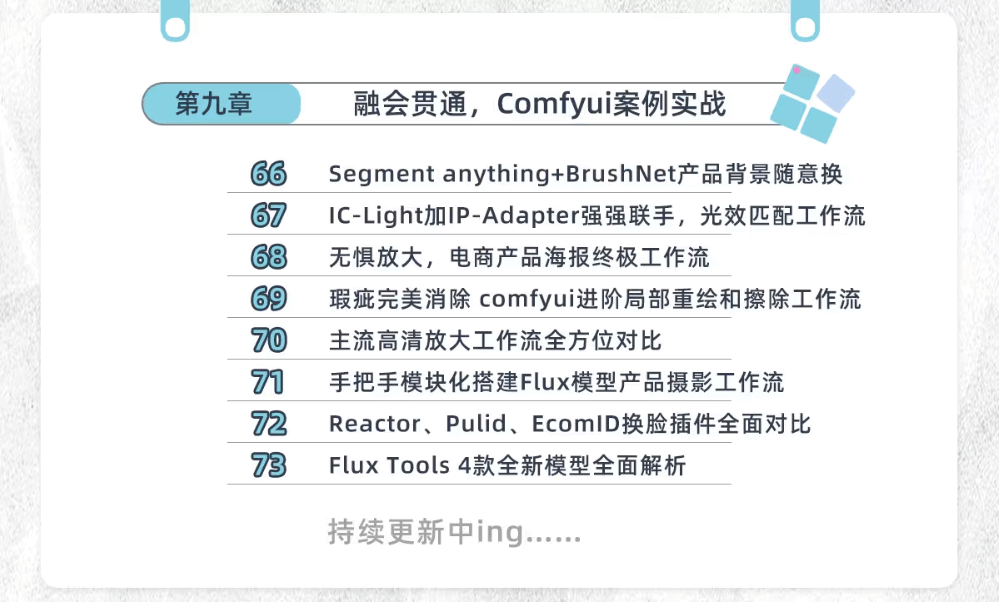 第九章 融会贯通，Comfyui案例实战

66 Segment anything+BrushNet产品背景随意换

67 IC-Light加IP-Adapter强强联手，光效匹配工作流

68 无惧放大，电商产品海报终极工作流

69 瑕疵完美消除 comfyui进阶局部重绘和擦除工作流

70 主流高清放大工作流全方位对比

71 手把手模块化搭建Flux模型产品摄影工作流

72 Reactor、Pulid、EcomID换脸插件全面对比

73 Flux Tools 4款全新模型全面解析

持续更新中ing……